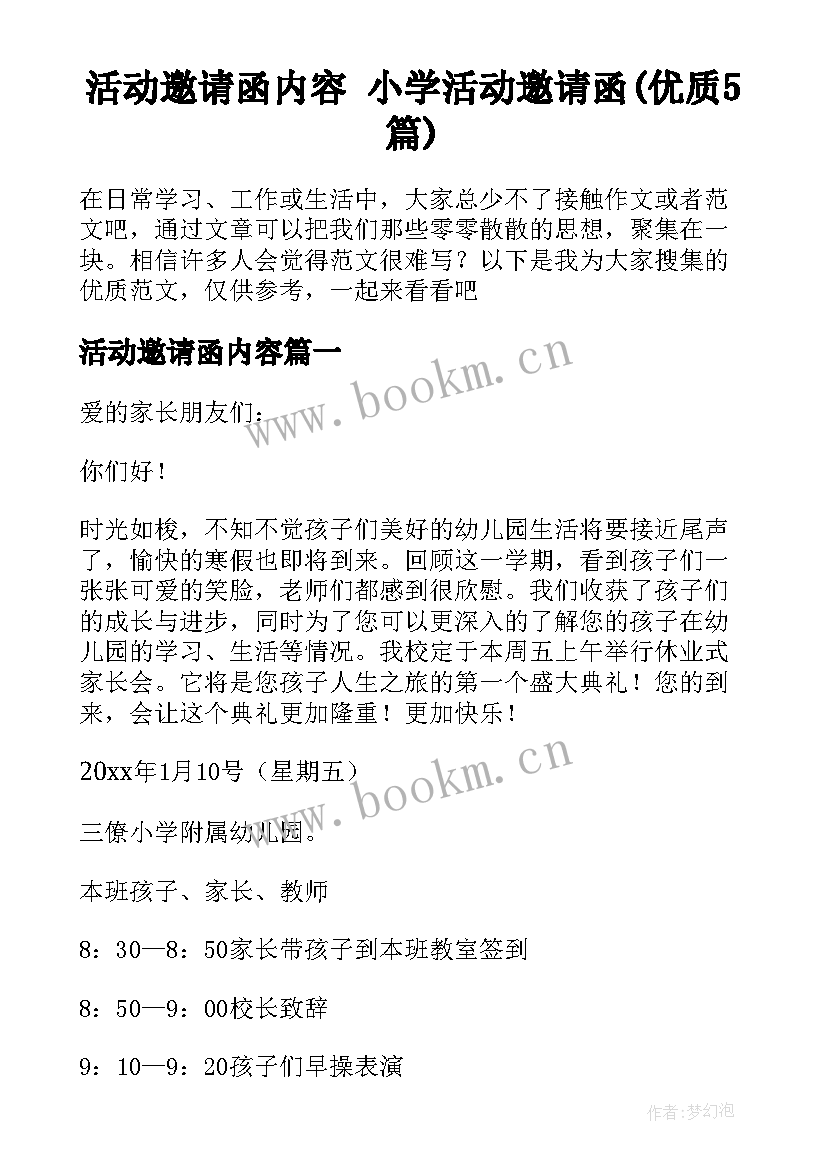 活动邀请函内容 小学活动邀请函(优质5篇)

在日常学习、工作或生活中，大家总少不了接触作文或者范文吧，通过文章可以把我们那些零零散散的思想，聚集在一块。相信许多人会觉得范文很难写？以下是我为大家搜集的优质范文，仅供参考，一起来看看吧

活动邀请函内容篇一

www.bookm.cn

爱的家长朋友们：

你们好！

时光如梭，不知不觉孩子们美好的幼儿园生活将要接近尾声了，愉快的寒假也即将到来。回顾这一学期，看到孩子们一张张可爱的笑脸，老师们都感到很欣慰。我们收获了孩子们的成长与进步，同时为了您可以更深入的了解您的孩子在幼儿园的学习、生活等情况。我校定于本周五上午举行休业式家长会。它将是您孩子人生之旅的第一个盛大典礼！您的到来，会让这个典礼更加隆重！更加快乐！

20xx年1月10号（星期五）

www.bookm.cn

三僚小学附属幼儿园。

本班孩子、家长、教师

8：30—8：50家长带孩子到本班教室签到

8：50—9：00校长致辞

9：10—9：20孩子们早操表演

作者:梦幻泡